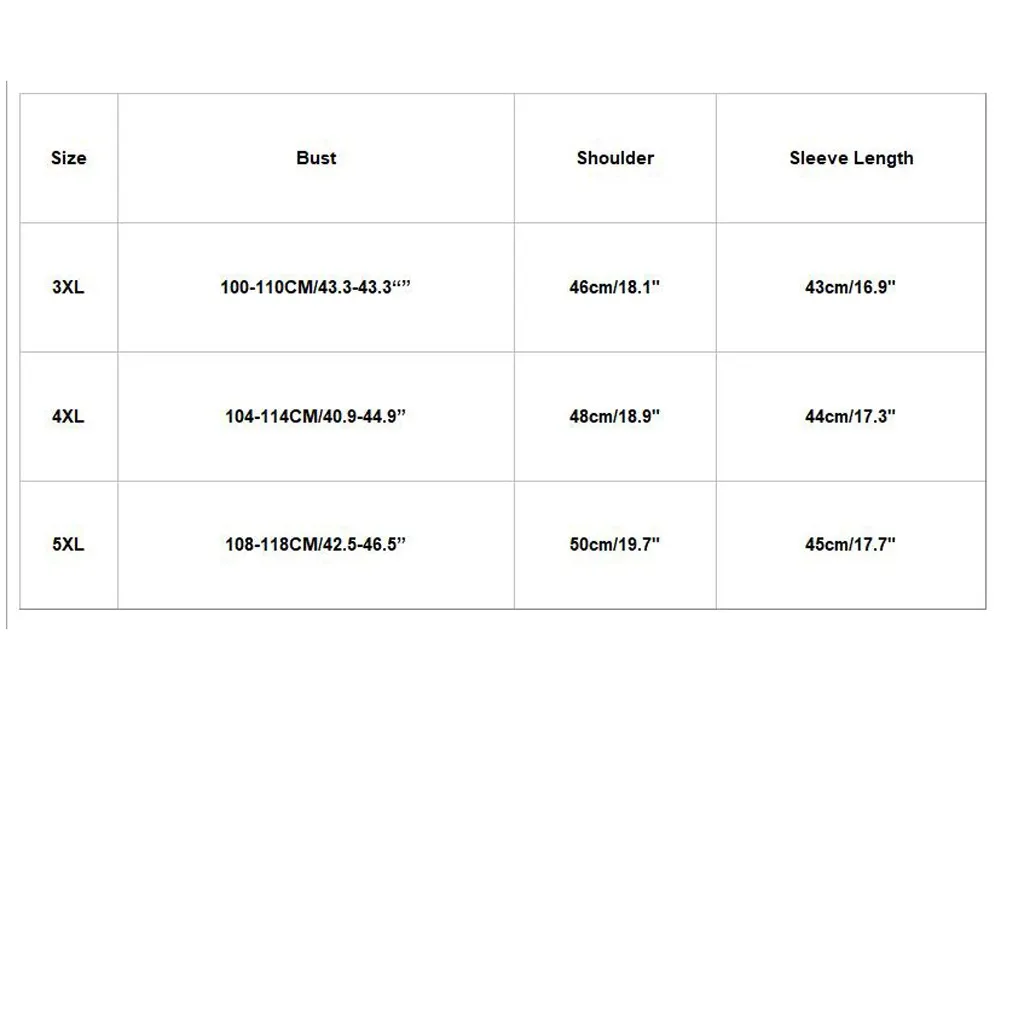 | Size | Bust | Shoulder | Sleeve Length |
|---|---|---|---|
| 3XL | 100-110CM/43.3-43.3“” | 46cm/18.1" | 43cm/16.9" |
| 4XL | 104-114CM/40.9-44.9” | 48cm/18.9" | 44cm/17.3" |
| 5XL | 108-118CM/42.5-46.5” | 50cm/19.7" | 45cm/17.7" |